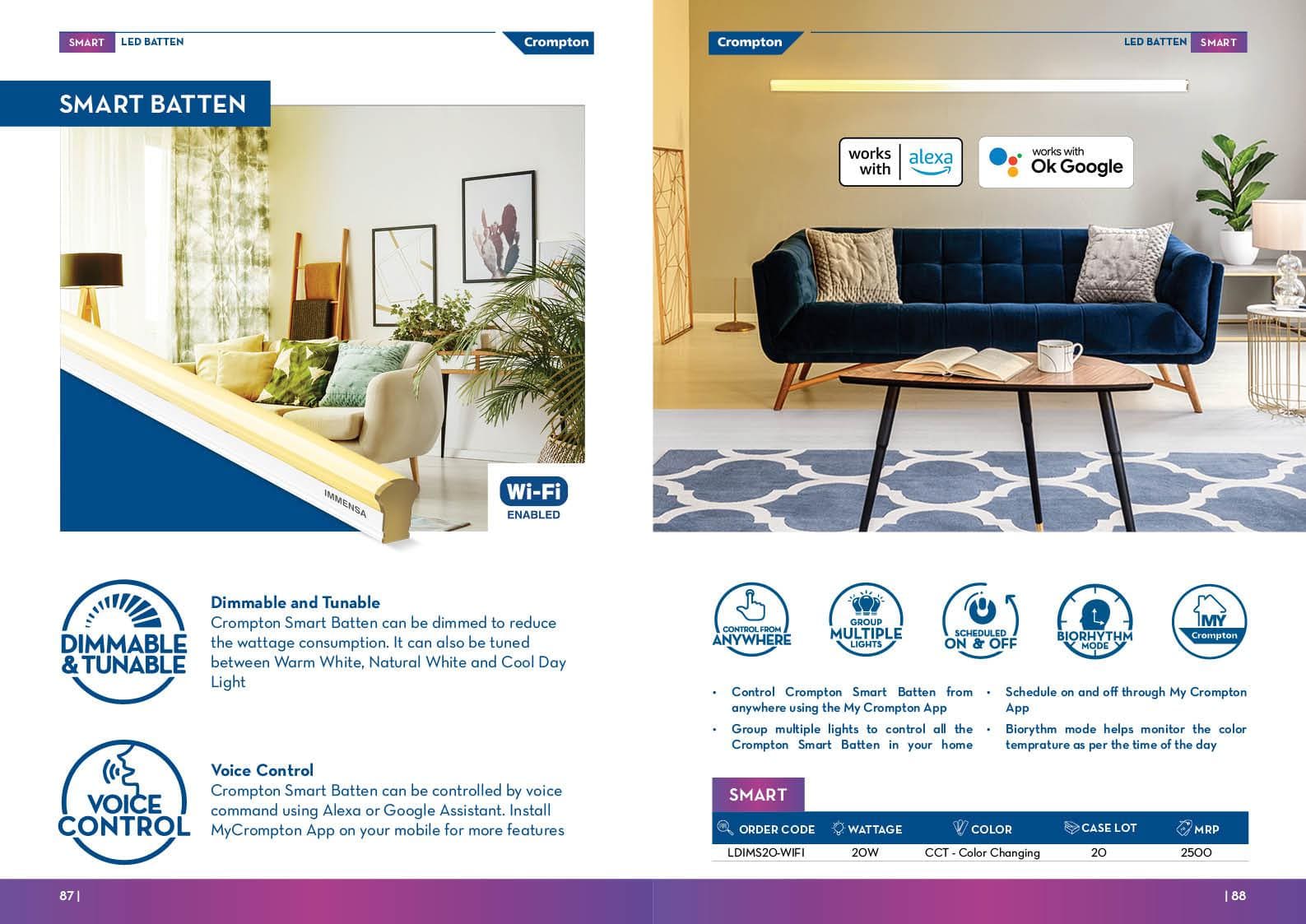 SMART LED BATTEN

Crompton

SMART BATTEN

IMMENSA

Wi-Fi
ENABLED

DIMMABLE & TUNABLE

Dimmable and Tunable
Crompton Smart Batten can be dimmed to reduce the wattage consumption. It can also be tuned between Warm White, Natural White and Cool Day Light

VOICE CONTROL

Voice Control
Crompton Smart Batten can be controlled by voice command using Alexa or Google Assistant. Install MyCrompton App on your mobile for more features

87 |

Crompton

LED BATTEN SMART

works with alexa

works with Ok Google

CONTROL FROM ANYWHERE

GROUP MULTIPLE LIGHTS

SCHEDULED ON & OFF

BIORHYTHM MODE

MY Crompton

• Control Crompton Smart Batten from anywhere using the My Crompton App
• Group multiple lights to control all the Crompton Smart Batten in your home
• Schedule on and off through My Crompton App
• Biorythm mode helps monitor the color temprature as per the time of the day

SMART

| ORDER CODE | WATTAGE | COLOR | CASE LOT | MRP |
|---|---|---|---|---|
| LDIMS20-WIFI | 20W | CCT - Color Changing | 20 | 2500 |

| 88